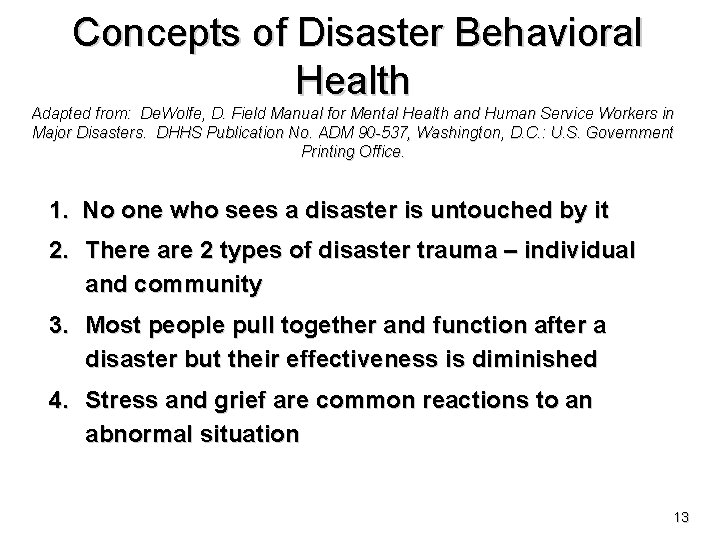 Concepts of Disaster Behavioral Health

Adapted from: DeWolfe, D. Field Manual for Mental Health and Human Service Workers in Major Disasters. DHHS Publication No. ADM 90-537, Washington, D.C.: U.S. Government Printing Office.

1. No one who sees a disaster is untouched by it
2. There are 2 types of disaster trauma – individual and community
3. Most people pull together and function after a disaster but their effectiveness is diminished
4. Stress and grief are common reactions to an abnormal situation

13